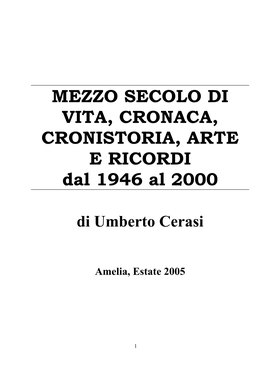 MEZZO SECOLO DI VITA, CRONACA, CRONISTORIA, ARTE E RICORDI dal 1946 al 2000

di Umberto Cerasi

Amelia, Estate 2005

1